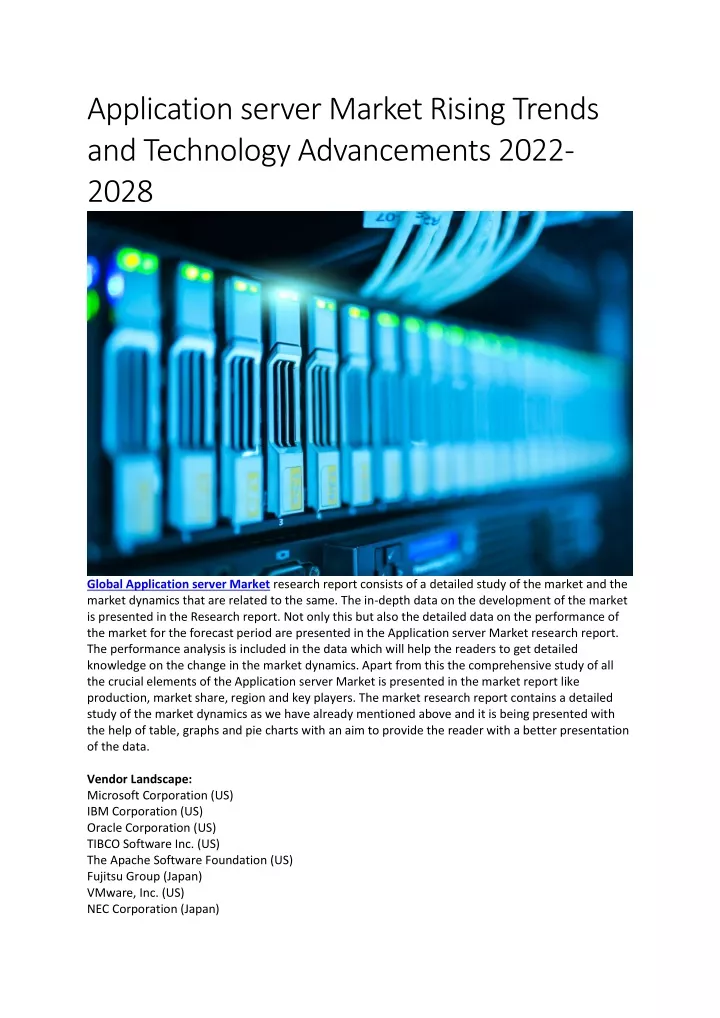 Application server Market Rising Trends and Technology Advancements 2022-2028

Global Application server Market research report consists of a detailed study of the market and the market dynamics that are related to the same. The in-depth data on the development of the market is presented in the Research report. Not only this but also the detailed data on the performance of the market for the forecast period are presented in the Application server Market research report. The performance analysis is included in the data which will help the readers to get detailed knowledge on the change in the market dynamics. Apart from this the comprehensive study of all the crucial elements of the Application server Market is presented in the market report like production, market share, region and key players. The market research report contains a detailed study of the market dynamics as we have already mentioned above and it is being presented with the help of table, graphs and pie charts with an aim to provide the reader with a better presentation of the data.

Vendor Landscape:
Microsoft Corporation (US)
IBM Corporation (US)
Oracle Corporation (US)
TIBCO Software Inc. (US)
The Apache Software Foundation (US)
Fujitsu Group (Japan)
VMware, Inc. (US)
NEC Corporation (Japan)